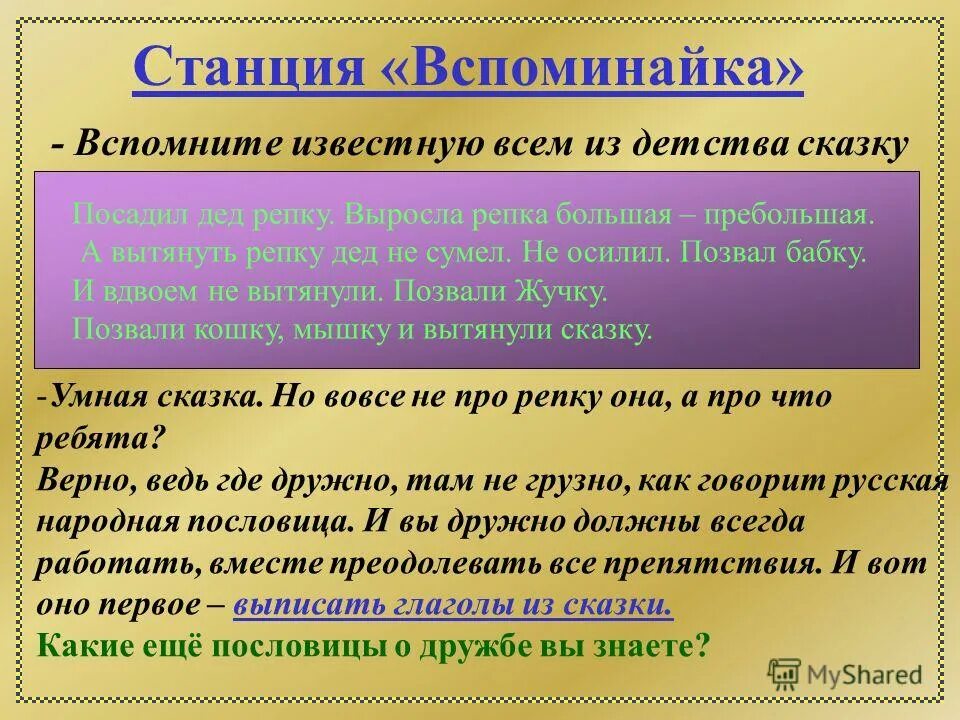 Станция «Вспоминайка»

- Вспомните известную всем из детства сказку

Посадил дед репку. Выросла репка большая – пребольшая.
А вытянуть репку дед не сумел. Не осилил. Позвал бабку.
И вдвоем не вытянули. Позвали Жучку.
Позвали кошку, мышку и вытянули сказку.

-Умная сказка. Но вовсе не про репку она, а про что ребята?
Верно, ведь где дружно, там не грузно, как говорит русская народная пословица. И вы дружно должны всегда работать, вместе преодолевать все препятствия. И вот оно первое – выписать глаголы из сказки.
Какие ещё пословицы о дружбе вы знаете?

MyShared